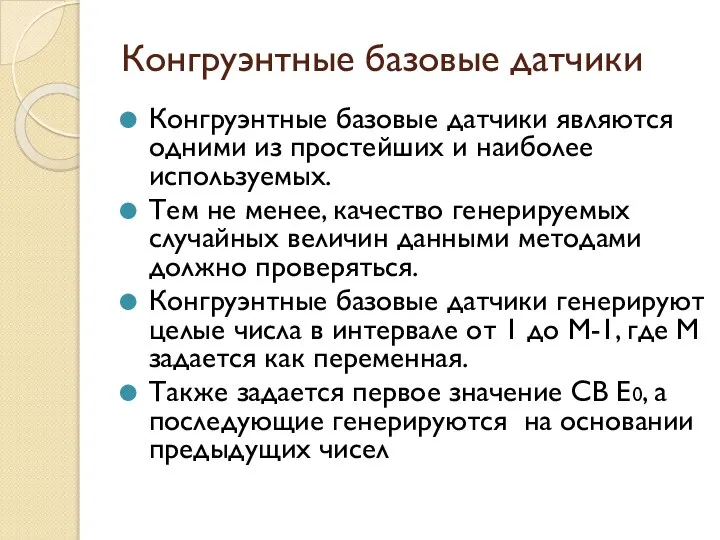 Конгруэнтные базовые датчики

Конгруэнтные базовые датчики являются одними из простейших и наиболее используемых.

Тем не менее, качество генерируемых случайных величин данными методами должно проверяться.

Конгруэнтные базовые датчики генерируют целые числа в интервале от 1 до M-1, где M задается как переменная.

Также задается первое значение СВ $E_0$, а последующие генерируются на основании предыдущих чисел